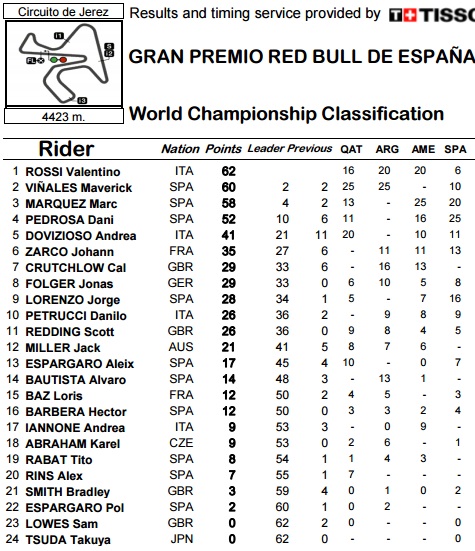 Circuito de Jerez

I1

S
I2

FL

I3

4423 m.

Results and timing service provided by TISSO

GRAN PREMIO RED BULL DE ESPAÑA

World Championship Classification

| | Rider | Nation | Points | Leader | Previous | QAT | ARG | AME | SPA |
|---|---|---|---|---|---|---|---|---|---|
| 1 | ROSSI Valentino | ITA | 62 | | | 16 | 20 | 20 | 6 |
| 2 | VIÑALES Maverick | SPA | 60 | 2 | 2 | 25 | 25 | - | 10 |
| 3 | MARQUEZ Marc | SPA | 58 | 4 | 2 | 13 | - | 25 | 20 |
| 4 | PEDROSA Dani | SPA | 52 | 10 | 6 | 11 | - | 16 | 25 |
| 5 | DOVIZIOSO Andrea | ITA | 41 | 21 | 11 | 20 | - | 10 | 11 |
| 6 | ZARCO Johann | FRA | 35 | 27 | 6 | - | 11 | 11 | 13 |
| 7 | CRUTCHLOW Cal | GBR | 29 | 33 | 6 | - | 16 | 13 | - |
| 8 | FOLGER Jonas | GER | 29 | 33 | 0 | 6 | 10 | 5 | 8 |
| 9 | LORENZO Jorge | SPA | 28 | 34 | 1 | 5 | - | 7 | 16 |
| 10 | PETRUCCI Danilo | ITA | 26 | 36 | 2 | - | 9 | 8 | 9 |
| 11 | REDDING Scott | GBR | 26 | 36 | 0 | 9 | 8 | 4 | 5 |
| 12 | MILLER Jack | AUS | 21 | 41 | 5 | 8 | 7 | 6 | - |
| 13 | ESPARGARO Aleix | SPA | 17 | 45 | 4 | 10 | - | 0 | 7 |
| 14 | BAUTISTA Alvaro | SPA | 14 | 48 | 3 | - | 13 | 1 | - |
| 15 | BAZ Loris | FRA | 12 | 50 | 2 | 4 | 5 | - | 3 |
| 16 | BARBERA Hector | SPA | 12 | 50 | 0 | 3 | 3 | 2 | 4 |
| 17 | IANNONE Andrea | ITA | 9 | 53 | 3 | - | 0 | 9 | - |
| 18 | ABRAHAM Karel | CZE | 9 | 53 | 0 | 2 | 6 | - | 1 |
| 19 | RABAT Tito | SPA | 8 | 54 | 1 | 1 | 4 | 3 | - |
| 20 | RINS Alex | SPA | 7 | 55 | 1 | 7 | - | - | - |
| 21 | SMITH Bradley | GBR | 3 | 59 | 4 | 0 | 1 | 0 | 2 |
| 22 | ESPARGARO Pol | SPA | 2 | 60 | 1 | 0 | 2 | - | - |
| 23 | LOWES Sam | GBR | 0 | 62 | 2 | 0 | - | - | 0 |
| 24 | TSUDA Takuya | JPN | 0 | 62 | 0 | - | - | - | 0 |